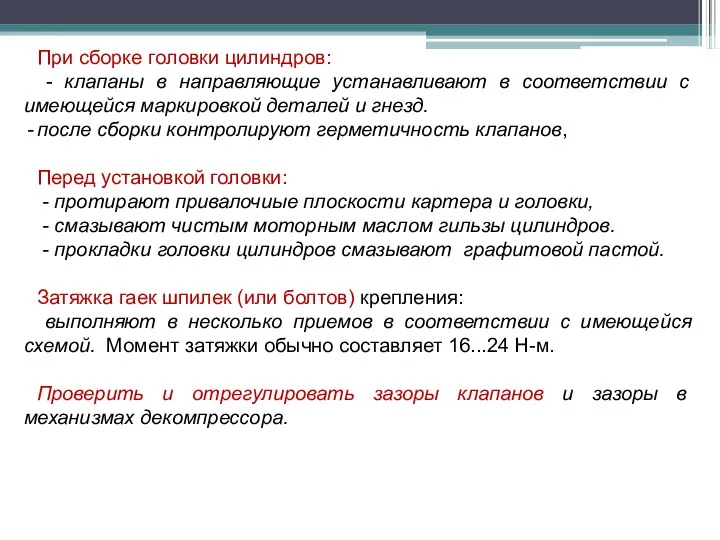 При сборке головки цилиндров:
- клапаны в направляющие устанавливают в соответствии с имеющейся маркировкой деталей и гнезд.
- после сборки контролируют герметичность клапанов,

Перед установкой головки:
- протирают привалочиые плоскости картера и головки,
- смазывают чистым моторным маслом гильзы цилиндров.
- прокладки головки цилиндров смазывают графитовой пастой.

Затяжка гаек шпилек (или болтов) крепления:
выполняют в несколько приемов в соответствии с имеющейся схемой. Момент затяжки обычно составляет 16...24 Н-м.

Проверить и отрегулировать зазоры клапанов и зазоры в механизмах декомпрессора.